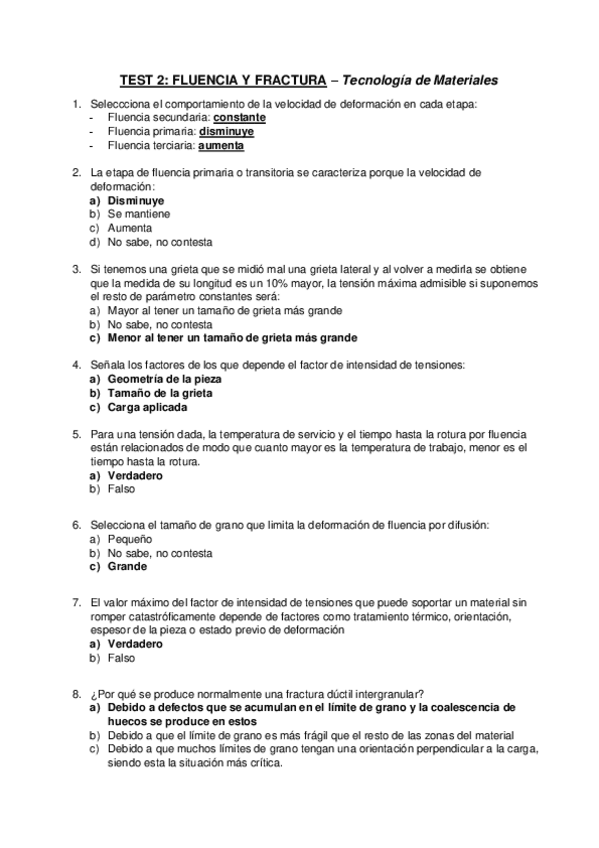 TEST 2: FLUENCIA Y FRACTURA – Tecnología de Materiales

1. Seleccciona el comportamiento de la velocidad de deformación en cada etapa:
- Fluencia secundaria: constante
- Fluencia primaria: disminuye
- Fluencia terciaria: aumenta

2. La etapa de fluencia primaria o transitoria se caracteriza porque la velocidad de deformación:
a) Disminuye
b) Se mantiene
c) Aumenta
d) No sabe, no contesta

3. Si tenemos una grieta que se midió mal una grieta lateral y al volver a medirla se obtiene que la medida de su longitud es un 10% mayor, la tensión máxima admisible si suponemos el resto de parámetro constantes será:
a) Mayor al tener un tamaño de grieta más grande
b) No sabe, no contesta
c) Menor al tener un tamaño de grieta más grande

4. Señala los factores de los que depende el factor de intensidad de tensiones:
a) Geometría de la pieza
b) Tamaño de la grieta
c) Carga aplicada

5. Para una tensión dada, la temperatura de servicio y el tiempo hasta la rotura por fluencia están relacionados de modo que cuanto mayor es la temperatura de trabajo, menor es el tiempo hasta la rotura.
a) Verdadero
b) Falso

6. Selecciona el tamaño de grano que limita la deformación de fluencia por difusión:
a) Pequeño
b) No sabe, no contesta
c) Grande

7. El valor máximo del factor de intensidad de tensiones que puede soportar un material sin romper catastróficamente depende de factores como tratamiento térmico, orientación, espesor de la pieza o estado previo de deformación
a) Verdadero
b) Falso

8. ¿Por qué se produce normalmente una fractura dúctil intergranular?
a) Debido a defectos que se acumulan en el límite de grano y la coalescencia de huecos se produce en estos
b) Debido a que el límite de grano es más frágil que el resto de las zonas del material
c) Debido a que muchos límites de grano tengan una orientación perpendicular a la carga, siendo esta la situación más crítica.